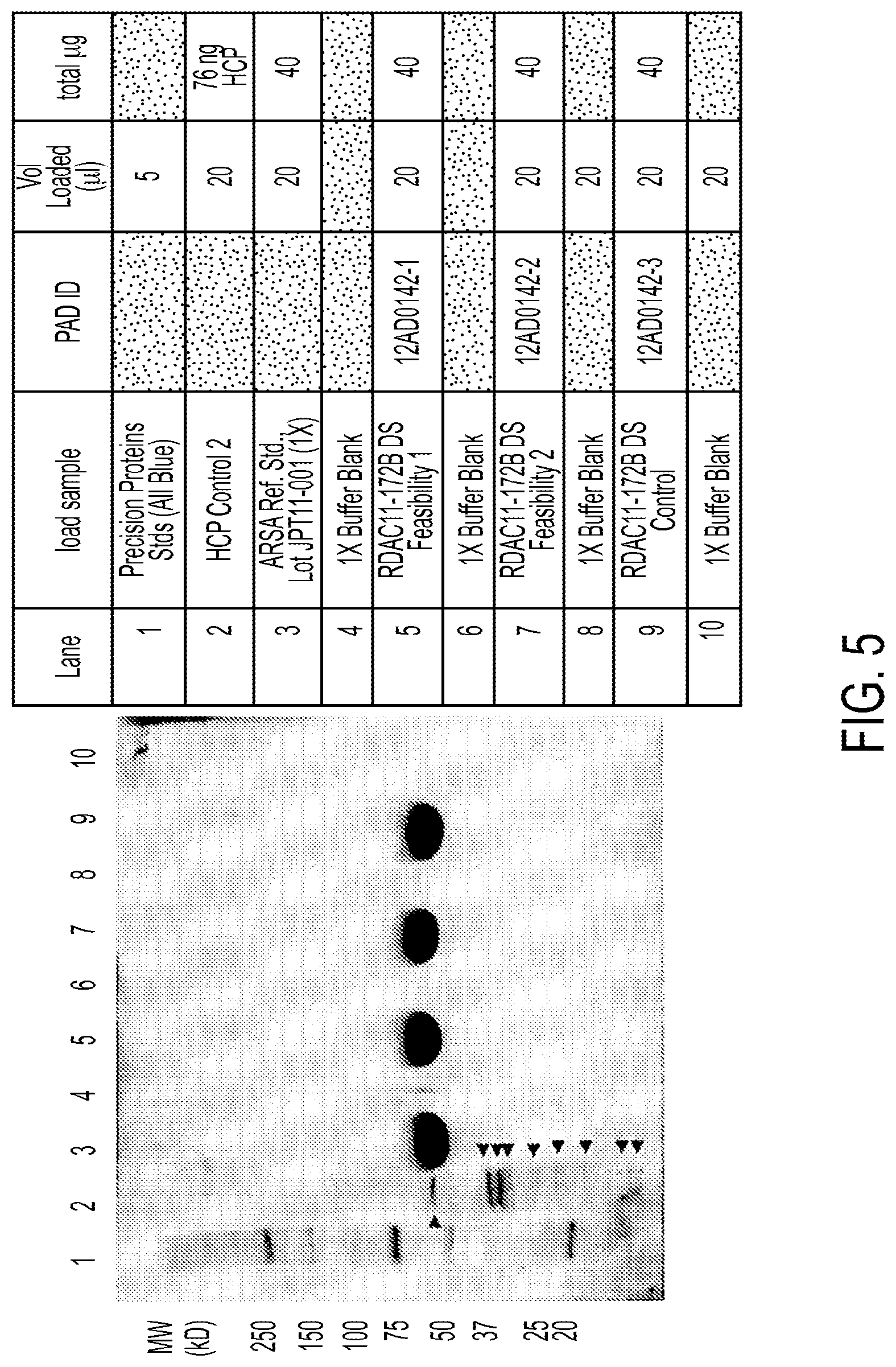 MW (kD)
250
150
100
75
50
37
25
20

1 2 3 4 5 6 7 8 9 10

| Lane | load sample | PAD ID | Vol Loaded (µl) | total µg |
|---|---|---|---|---|
| 1 | Precision Proteins Stds (All Blue) | | 5 | |
| 2 | HCP Control 2 | | 20 | 76 ng HCP |
| 3 | ARSA Ref. Std., Lot JPT11-001 (1X) | | 20 | 40 |
| 4 | 1X Buffer Blank | | | |
| 5 | RDAC11-172B DS Feasibility 1 | 12AD0142-1 | 20 | 40 |
| 6 | 1X Buffer Blank | | | |
| 7 | RDAC11-172B DS Feasibility 2 | 12AD0142-2 | 20 | 40 |
| 8 | 1X Buffer Blank | | 20 | |
| 9 | RDAC11-172B DS Control | 12AD0142-3 | 20 | 40 |
| 10 | 1X Buffer Blank | | 20 | |

FIG. 5